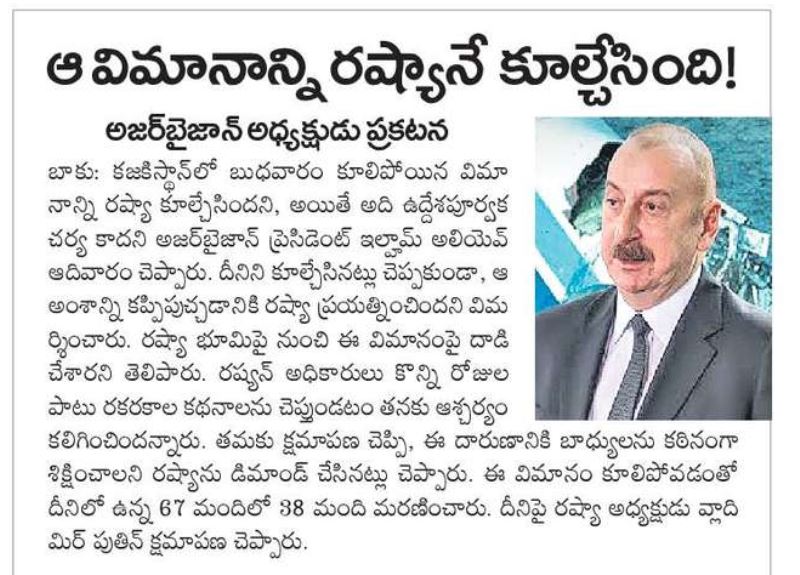 ఆ విమానాన్ని రష్యానే కూల్చేసింది!

అజర్‌బైజాన్ అధ్యక్షుడు ప్రకటన

బాకు: కజకిస్థాన్‌లో బుధవారం కూలిపోయిన విమానాన్ని రష్యా కూల్చేసిందని, అయితే అది ఉద్దేశపూర్వక చర్య కాదని అజర్‌బైజాన్ ప్రెసిడెంట్ ఇల్హామ్ అలియెవ్ ఆదివారం చెప్పారు. దీనిని కూల్చేసినట్లు చెప్పకుండా, ఆ అంశాన్ని కప్పిపుచ్చడానికి రష్యా ప్రయత్నించిందని విమర్శించారు. రష్యా భూమిపై నుంచి ఈ విమానంపై దాడి చేశారని తెలిపారు. రష్యన్ అధికారులు కొన్ని రోజుల పాటు రకరకాల కథనాలను చెప్తుండటం తనకు ఆశ్చర్యం కలిగించిందన్నారు. తమకు క్షమాపణ చెప్పి, ఈ దారుణానికి బాధ్యులను కఠినంగా శిక్షించాలని రష్యాను డిమాండ్ చేసినట్లు చెప్పారు. ఈ విమానం కూలిపోవడంతో దీనిలో ఉన్న 67 మందిలో 38 మంది మరణించారు. దీనిపై రష్యా అధ్యక్షుడు వ్లాదిమిర్ పుతిన్ క్షమాపణ చెప్పారు.